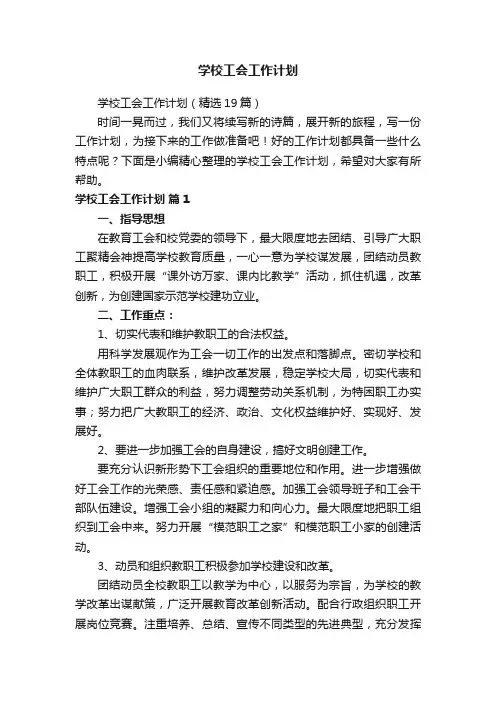 学校工会工作计划

学校工会工作计划（精选19篇）

时间一晃而过，我们又将续写新的诗篇，展开新的旅程，写一份工作计划，为接下来的工作做准备吧！好的工作计划都具备一些什么特点呢？下面是小编精心整理的学校工会工作计划，希望对大家有所帮助。

学校工会工作计划 篇1

一、指导思想

在教育工会和校党委的领导下，最大限度地去团结、引导广大职工聚精会神提高学校教育质量，一心一意为学校谋发展，团结动员教职工，积极开展“课外访万家、课内比教学”活动，抓住机遇，改革创新，为创建国家示范学校建功立业。

二、工作重点：

1、切实代表和维护教职工的合法权益。

用科学发展观作为工会一切工作的出发点和落脚点。密切学校和全体教职工的血肉联系，维护改革发展，稳定学校大局，切实代表和维护广大职工群众的利益，努力调整劳动关系机制，为特困职工办实事；努力把广大教职工的经济、政治、文化权益维护好、实现好、发展好。

2、要进一步加强工会的自身建设，搞好文明创建工作。

要充分认识新形势下工会组织的重要地位和作用。进一步增强做好工会工作的光荣感、责任感和紧迫感。加强工会领导班子和工会干部队伍建设。增强工会小组的凝聚力和向心力。最大限度地把职工组织到工会中来。努力开展“模范职工之家”和模范职工小家的创建活动。

3、动员和组织教职工积极参加学校建设和改革。

团结动员全校教职工以教学为中心，以服务为宗旨，为学校的教学改革出谋献策，广泛开展教育改革创新活动。配合行政组织职工开展岗位竞赛。注重培养、总结、宣传不同类型的先进典型，充分发挥